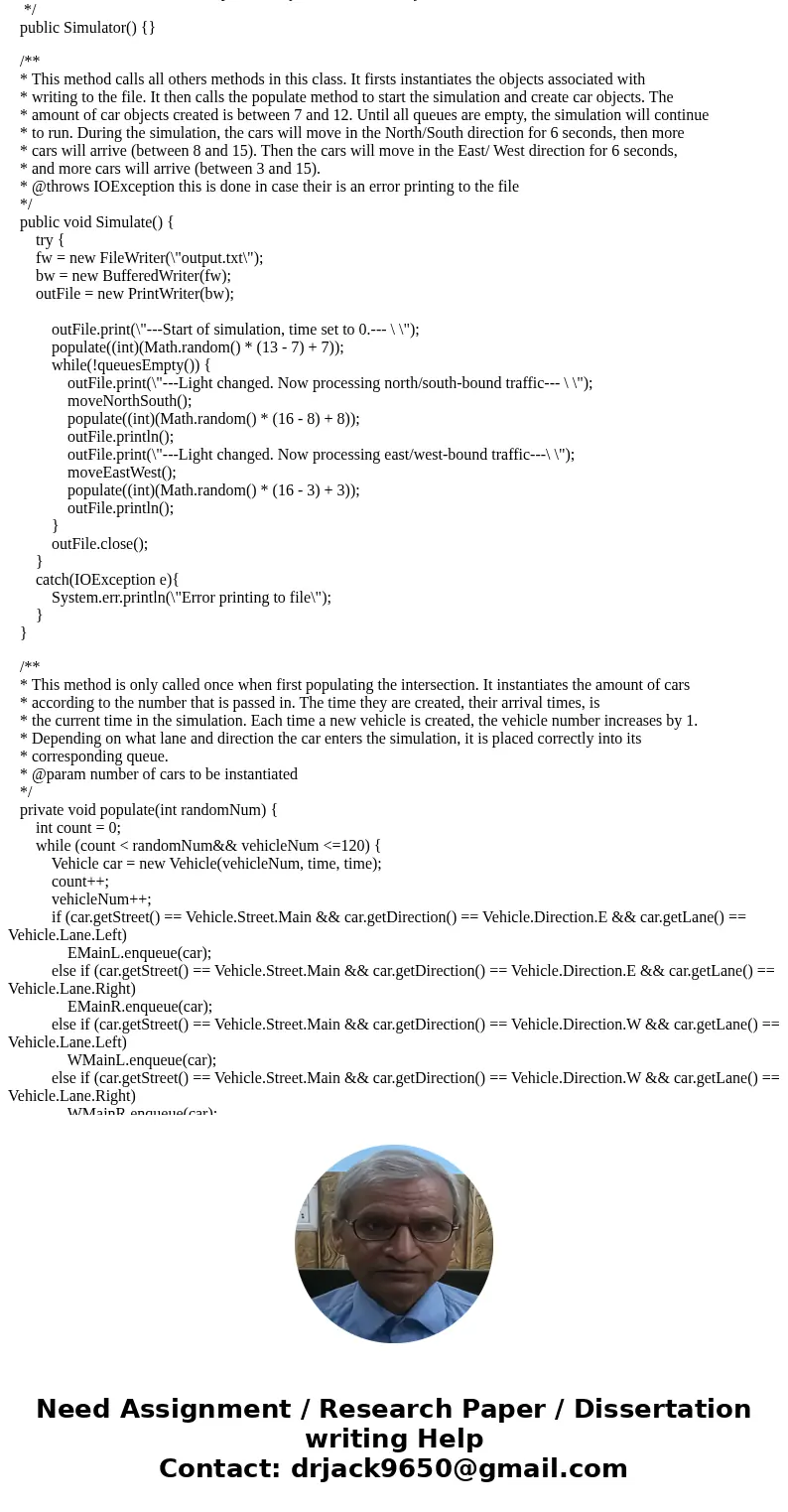 */
public Simulator() {}

/**
* This method calls all others methods in this class. It firsts instantiates the objects associated with
* writing to the file. It then calls the populate method to start the simulation and create car objects. The
* amount of car objects created is between 7 and 12. Until all queues are empty, the simulation will continue
* to run. During the simulation, the cars will move in the North/South direction for 6 seconds, then more
* cars will arrive (between 8 and 15). Then the cars will move in the East/ West direction for 6 seconds,
* and more cars will arrive (between 3 and 15).
* @throws IOException this is done in case their is an error printing to the file
*/
public void Simulate() {
try {
fw = new FileWriter(\"output.txt\");
bw = new BufferedWriter(fw);
outFile = new PrintWriter(bw);

outFile.print(\"---Start of simulation, time set to 0.--- \ \");
populate((int)(Math.random() * (13 - 7) + 7));
while(!queuesEmpty()) {
outFile.print(\"---Light changed. Now processing north/south-bound traffic--- \ \");
moveNorthSouth();
populate((int)(Math.random() * (16 - 8) + 8));
outFile.println();
outFile.print(\"---Light changed. Now processing east/west-bound traffic---\ \");
moveEastWest();
populate((int)(Math.random() * (16 - 3) + 3));
outFile.println();
}
outFile.close();
}
catch(IOException e){
System.err.println(\"Error printing to file\");
}
}

/**
* This method is only called once when first populating the intersection. It instantiates the amount of cars
* according to the number that is passed in. The time they are created, their arrival times, is
* the current time in the simulation. Each time a new vehicle is created, the vehicle number increases by 1.
* Depending on what lane and direction the car enters the simulation, it is placed correctly into its
* corresponding queue.
* @param number of cars to be instantiated
*/
private void populate(int randomNum) {
int count = 0;
while (count < randomNum&& vehicleNum <=120) {
Vehicle car = new Vehicle(vehicleNum, time, time);
count++;
vehicleNum++;
if (car.getStreet() == Vehicle.Street.Main && car.getDirection() == Vehicle.Direction.E && car.getLane() == Vehicle.Lane.Left)
EMainL.enqueue(car);
else if (car.getStreet() == Vehicle.Street.Main && car.getDirection() == Vehicle.Direction.E && car.getLane() == Vehicle.Lane.Right)
EMainR.enqueue(car);
else if (car.getStreet() == Vehicle.Street.Main && car.getDirection() == Vehicle.Direction.W && car.getLane() == Vehicle.Lane.Left)
WMainL.enqueue(car);
else if (car.getStreet() == Vehicle.Street.Main && car.getDirection() == Vehicle.Direction.W && car.getLane() == Vehicle.Lane.Right)
WMainR.enqueue(car);

Need Assignment / Research Paper / Dissertation writing Help
Contact: drjack9650@gmail.com